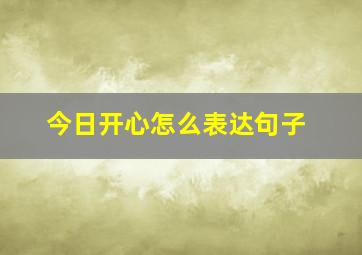 今日开心怎么表达句子